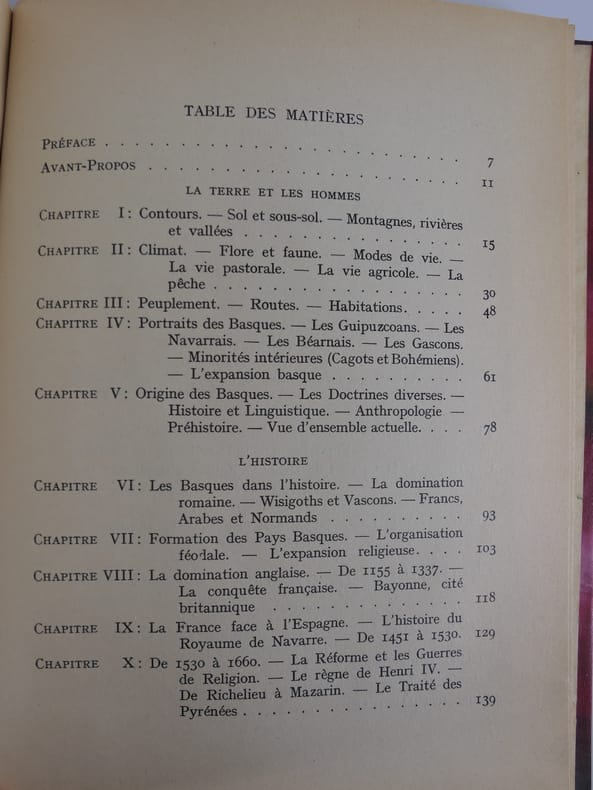 TABLE DES MATIÈRES

PRÉFACE 7

AVANT-PROPOS 11

LA TERRE ET LES HOMMES

CHAPITRE I : Contours. — Sol et sous-sol. — Montagnes, rivières et vallées 15

CHAPITRE II : Climat. — Flore et faune. — Modes de vie. — La vie pastorale. — La vie agricole. — La pêche 30

CHAPITRE III : Peuplement. — Routes. — Habitations. 48

CHAPITRE IV : Portraits des Basques. — Les Guipuzcoans. — Les Navarrais. — Les Béarnais. — Les Gascons. — Minorités intérieures (Cagots et Bohémiens). — L'expansion basque 61

CHAPITRE V : Origine des Basques. — Les Doctrines diverses. — Histoire et Linguistique. — Anthropologie — Préhistoire. — Vue d'ensemble actuelle. 78

L'HISTOIRE

CHAPITRE VI : Les Basques dans l'histoire. — La domination romaine. — Wisigoths et Vascons. — Francs, Arabes et Normands 93

CHAPITRE VII : Formation des Pays Basques. — L'organisation féodale. — L'expansion religieuse. 103

CHAPITRE VIII : La domination anglaise. — De 1155 à 1337. — La conquête française. — Bayonne, cité britannique 118

CHAPITRE IX : La France face à l'Espagne. — L'histoire du Royaume de Navarre. — De 1451 à 1530. 129

CHAPITRE X : De 1530 à 1660. — La Réforme et les Guerres de Religion. — Le règne de Henri IV. — De Richelieu à Mazarin. — Le Traité des Pyrénées 139